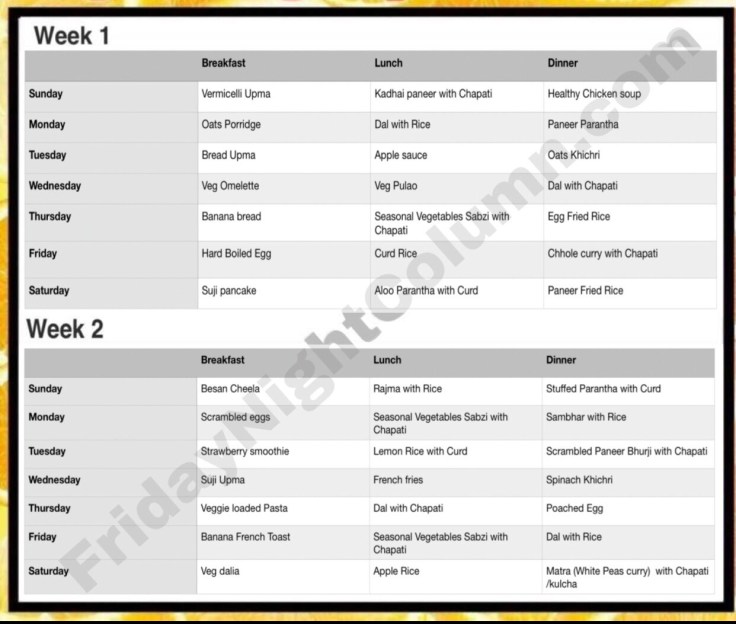 Week 1

| | Breakfast | Lunch | Dinner |
|---|---|---|---|
| Sunday | Vermicelli Upma | Kadhai paneer with Chapati | Healthy Chicken soup |
| Monday | Oats Porridge | Dal with Rice | Paneer Parantha |
| Tuesday | Bread Upma | Apple sauce | Oats Khichri |
| Wednesday | Veg Omelette | Veg Pulao | Dal with Chapati |
| Thursday | Banana bread | Seasonal Vegetables Sabzi with Chapati | Egg Fried Rice |
| Friday | Hard Boiled Egg | Curd Rice | Chhole curry with Chapati |
| Saturday | Suji pancake | Aloo Parantha with Curd | Paneer Fried Rice |

Week 2

| | Breakfast | Lunch | Dinner |
|---|---|---|---|
| Sunday | Besan Cheela | Rajma with Rice | Stuffed Parantha with Curd |
| Monday | Scrambled eggs | Seasonal Vegetables Sabzi with Chapati | Sambhar with Rice |
| Tuesday | Strawberry smoothie | Lemon Rice with Curd | Scrambled Paneer Bhurji with Chapati |
| Wednesday | Suji Upma | French fries | Spinach Khichri |
| Thursday | Veggie loaded Pasta | Dal with Chapati | Poached Egg |
| Friday | Banana French Toast | Seasonal Vegetables Sabzi with Chapati | Dal with Rice |
| Saturday | Veg dalia | Apple Rice | Matra (White Peas curry) with Chapati /kulcha |

FridayNightColumn.com